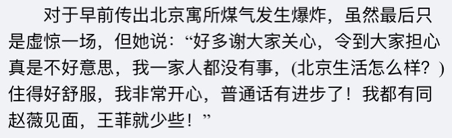 对于早前传出北京寓所煤气发生爆炸，虽然最后只是虚惊一场，但她说：“好多谢大家关心，令到大家担心真是不好意思，我一家人都没有事，(北京生活怎么样？)住得好舒服，我非常开心，普通话有进步了！我都有同赵薇见面，王菲就少些！”